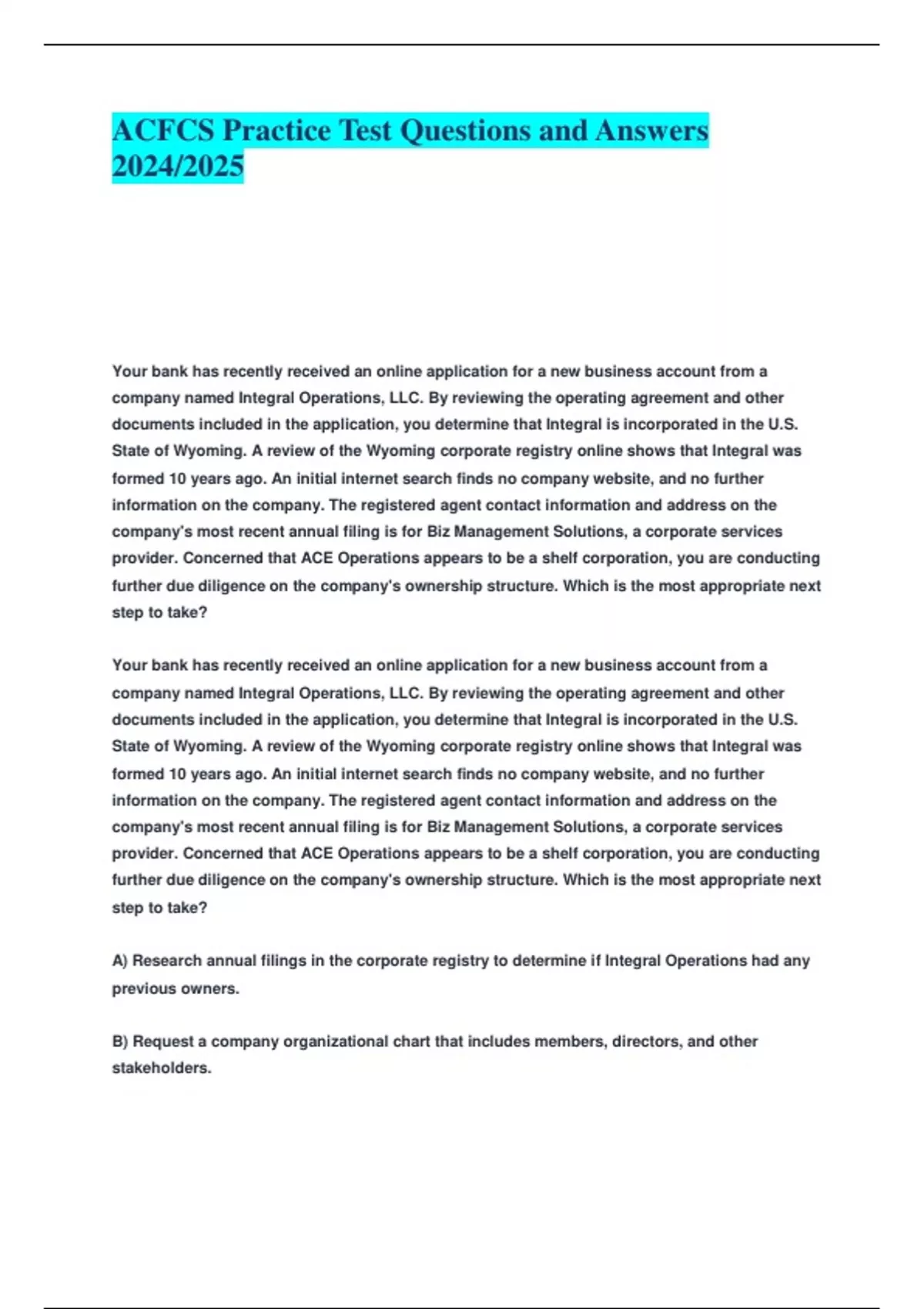 ACFCS Practice Test Questions and Answers 2024/2025

Your bank has recently received an online application for a new business account from a company named Integral Operations, LLC. By reviewing the operating agreement and other documents included in the application, you determine that Integral is incorporated in the U.S. State of Wyoming. A review of the Wyoming corporate registry online shows that Integral was formed 10 years ago. An initial internet search finds no company website, and no further information on the company. The registered agent contact information and address on the company's most recent annual filing is for Biz Management Solutions, a corporate services provider. Concerned that ACE Operations appears to be a shelf corporation, you are conducting further due diligence on the company's ownership structure. Which is the most appropriate next step to take?

Your bank has recently received an online application for a new business account from a company named Integral Operations, LLC. By reviewing the operating agreement and other documents included in the application, you determine that Integral is incorporated in the U.S. State of Wyoming. A review of the Wyoming corporate registry online shows that Integral was formed 10 years ago. An initial internet search finds no company website, and no further information on the company. The registered agent contact information and address on the company's most recent annual filing is for Biz Management Solutions, a corporate services provider. Concerned that ACE Operations appears to be a shelf corporation, you are conducting further due diligence on the company's ownership structure. Which is the most appropriate next step to take?

A) Research annual filings in the corporate registry to determine if Integral Operations had any previous owners.

B) Request a company organizational chart that includes members, directors, and other stakeholders.